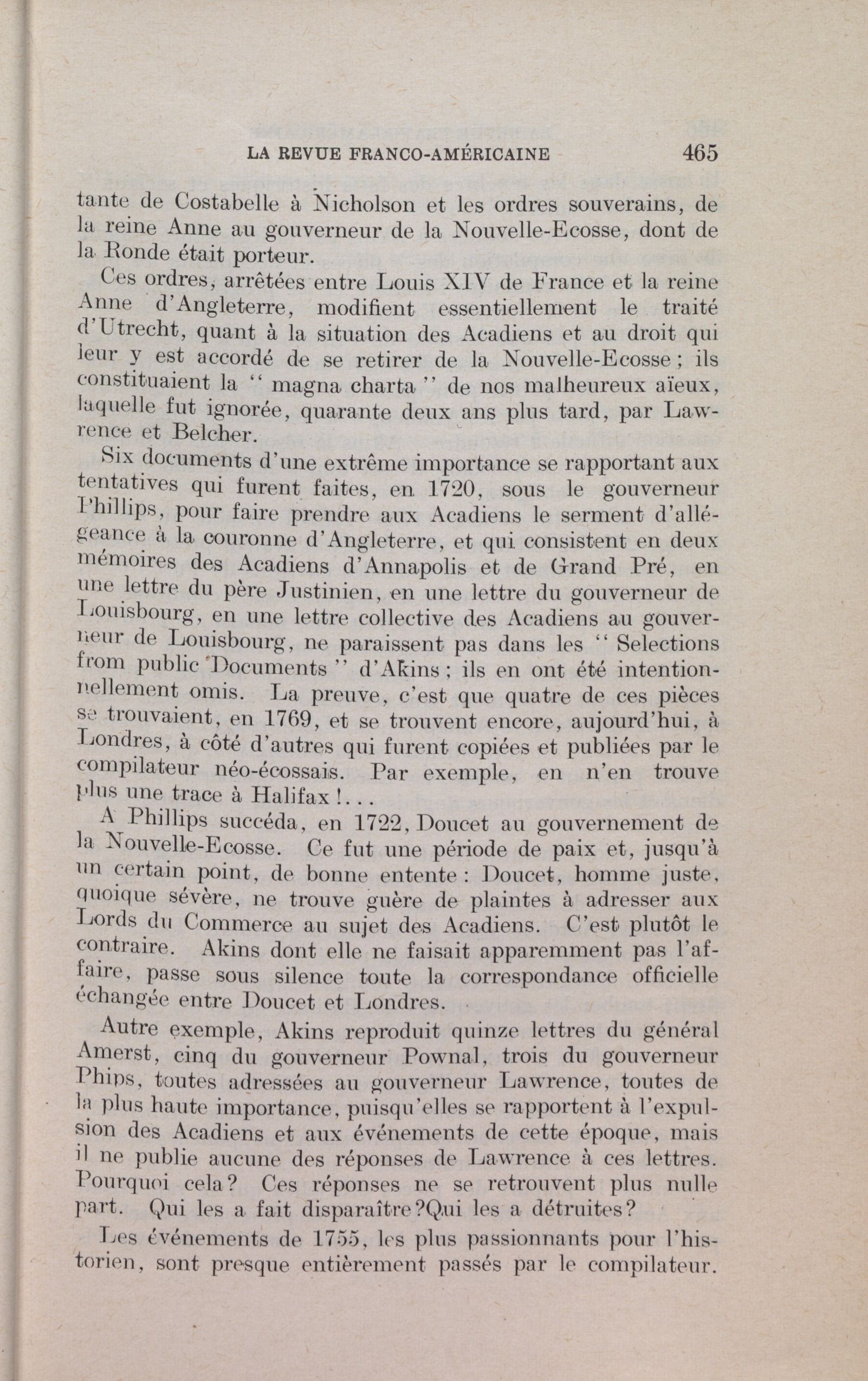 LA REVUE FRANCO-AMÉRICAINE 465

tante de Costabelle à Nicholson et les ordres souverains, de la reine Anne au gouverneur de la Nouvelle-Ecosse, dont de la Ronde était porteur.

Ces ordres, arrêtées entre Louis XIV de France et la reine Anne d'Angleterre, modifient essentiellement le traité d'Utrecht, quant à la situation des Acadiens et au droit qui leur y est accordé de se retirer de la Nouvelle-Ecosse ; ils constituaient la " magna charta " de nos malheureux aïeux, laquelle fut ignorée, quarante deux ans plus tard, par Lawrence et Belcher.

Six documents d'une extrême importance se rapportant aux tentatives qui furent faites, en 1720, sous le gouverneur Phillips, pour faire prendre aux Acadiens le serment d'allégeance à la couronne d'Angleterre, et qui consistent en deux mémoires des Acadiens d'Annapolis et de Grand Pré, en une lettre du père Justinien, en une lettre du gouverneur de Louisbourg, en une lettre collective des Acadiens au gouverneur de Louisbourg, ne paraissent pas dans les " Selections from public Documents " d'Akins ; ils en ont été intentionnellement omis. La preuve, c'est que quatre de ces pièces se trouvaient, en 1769, et se trouvent encore, aujourd'hui, à Londres, à côté d'autres qui furent copiées et publiées par le compilateur néo-écossais. Par exemple, en n'en trouve plus une trace à Halifax !. . .

A Phillips succéda, en 1722, Doucet au gouvernement de la Nouvelle-Ecosse. Ce fut une période de paix et, jusqu'à un certain point, de bonne entente : Doucet, homme juste, quoique sévère, ne trouve guère de plaintes à adresser aux Lords du Commerce au sujet des Acadiens. C'est plutôt le contraire. Akins dont elle ne faisait apparemment pas l'affaire, passe sous silence toute la correspondance officielle échangée entre Doucet et Londres.

Autre exemple, Akins reproduit quinze lettres du général Amerst, cinq du gouverneur Pownal, trois du gouverneur Phips, toutes adressées au gouverneur Lawrence, toutes de la plus haute importance, puisqu'elles se rapportent à l'expulsion des Acadiens et aux événements de cette époque, mais il ne publie aucune des réponses de Lawrence à ces lettres. Pourquoi cela? Ces réponses ne se retrouvent plus nulle part. Qui les a fait disparaître?Qui les a détruites?

Les événements de 1755, les plus passionnants pour l'historien, sont presque entièrement passés par le compilateur.